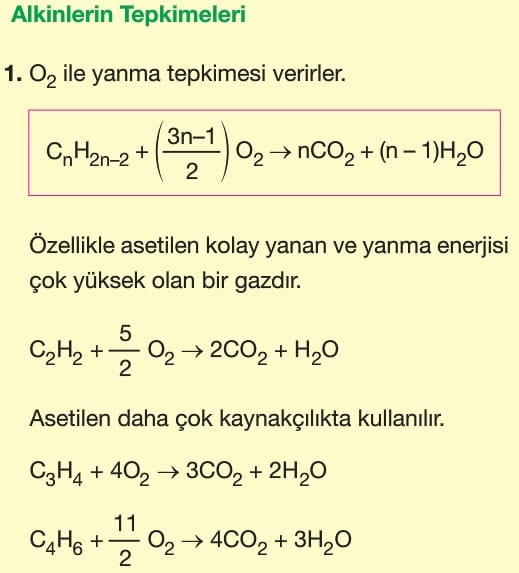 Alkinlerin Tepkimeleri

1. $O_2$ ile yanma tepkimesi verirler.

$C_nH_{2n-2} + \left(\frac{3n-1}{2}\right) O_2 \rightarrow nCO_2 + (n-1)H_2O$

Özellikle asetilen kolay yanan ve yanma enerjisi çok yüksek olan bir gazdır.

$C_2H_2 + \frac{5}{2} O_2 \rightarrow 2CO_2 + H_2O$

Asetilen daha çok kaynakçılıkta kullanılır.

$C_3H_4 + 4O_2 \rightarrow 3CO_2 + 2H_2O$

$C_4H_6 + \frac{11}{2} O_2 \rightarrow 4CO_2 + 3H_2O$